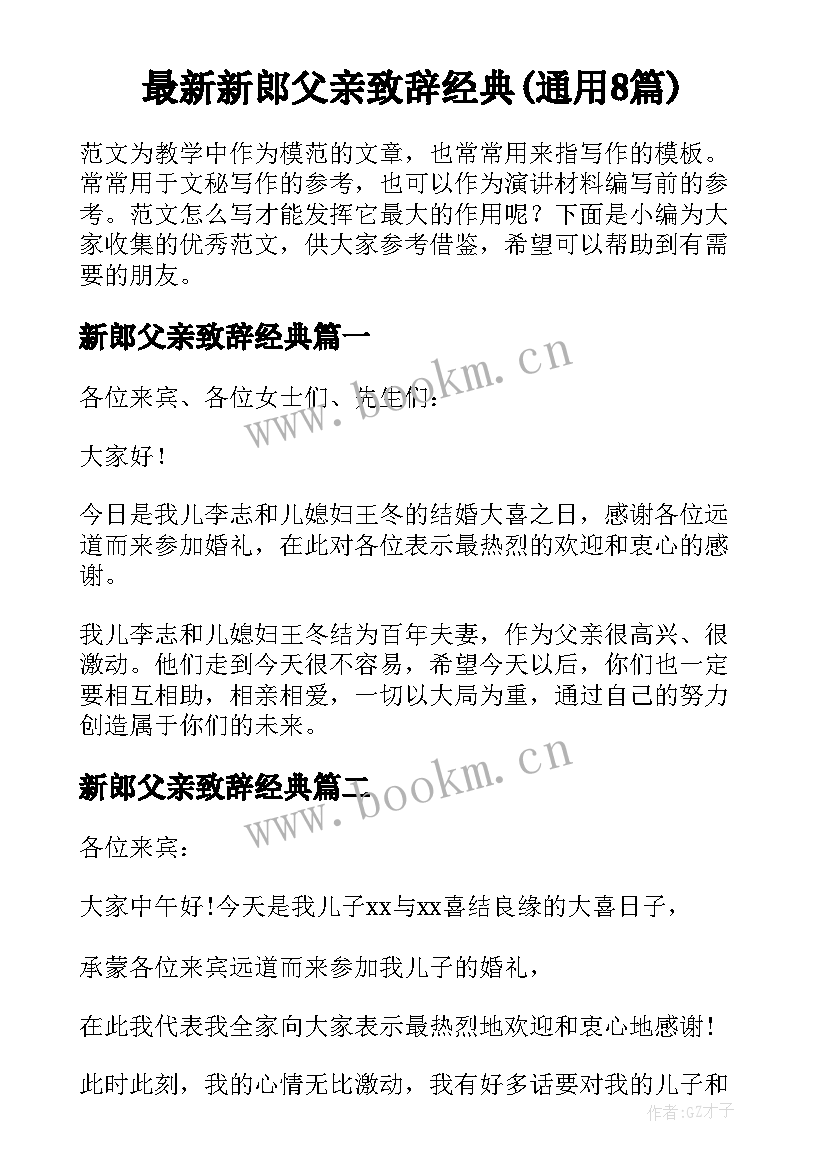 最新新郎父亲致辞经典(通用8篇)

范文为教学中作为模范的文章，也常常用来指写作的模板。常常用于文秘写作的参考，也可以作为演讲材料编写前的参考。范文怎么写才能发挥它最大的作用呢？下面是小编为大家收集的优秀范文，供大家参考借鉴，希望可以帮助到有需要的朋友。

新郎父亲致辞经典篇一

www.bookm.cn

各位来宾、各位女士们、先生们：

大家好！

今日是我儿李志和儿媳妇王冬的结婚大喜之日，感谢各位远道而来参加婚礼，在此对各位表示最热烈的欢迎和衷心的感谢。

我儿李志和儿媳妇王冬结为百年夫妻，作为父亲很高兴、很激动。他们走到今天很不容易，希望今天以后，你们也一定要相互相助，相亲相爱，一切以大局为重，通过自己的努力创造属于你们的未来。

新郎父亲致辞经典篇二

www.bookm.cn

各位来宾：

大家中午好！今天是我儿子xx与xx喜结良缘的大喜日子，

承蒙各位来宾远道而来参加我儿子的婚礼，

在此我代表我全家向大家表示最热烈地欢迎和衷心地感谢！

此时此刻，我的心情无比激动，我有好多话要对我的儿子和

作者:GZ才子